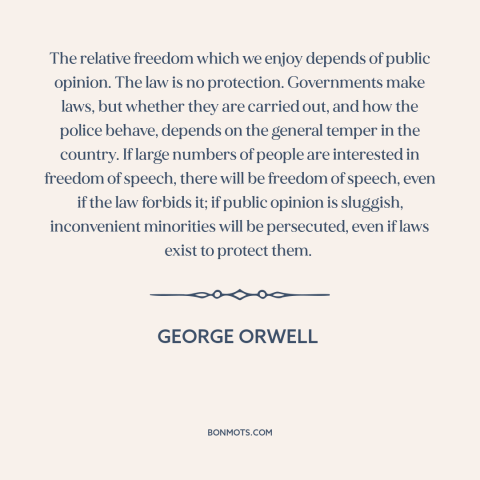 The relative freedom which we enjoy depends of public opinion. The law is no protection. Governments make laws, but whether they are carried out, and how the police behave, depends on the general temper in the country. If large numbers of people are interested in freedom of speech, there will be freedom of speech, even if the law forbids it; if public opinion is sluggish, inconvenient minorities will be persecuted, even if laws exist to protect them.

GEORGE ORWELL

BONMOTS.COM